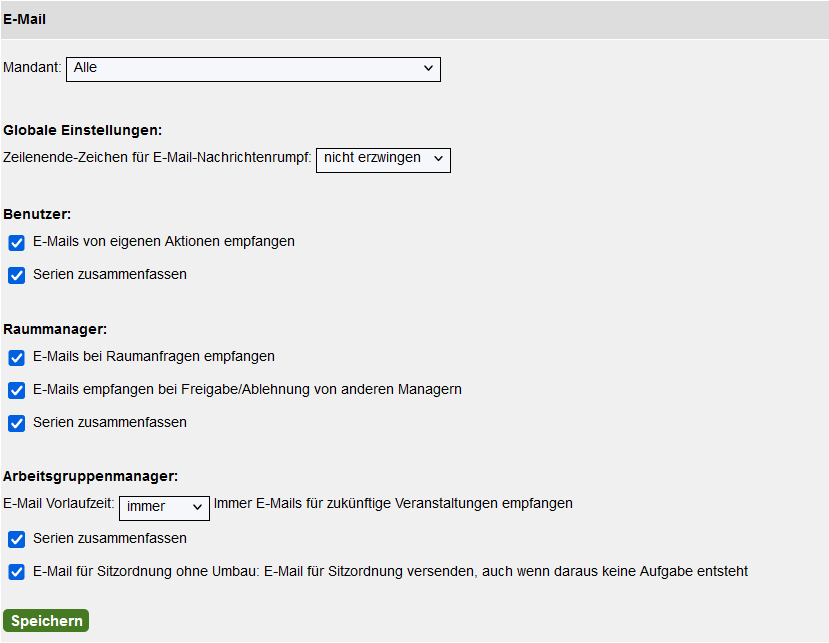 E-Mail

Mandant: Alle

Globale Einstellungen:

Zeilenende-Zeichen für E-Mail-Nachrichtenrumpf: nicht erzwingen

Benutzer:

E-Mails von eigenen Aktionen empfangen

Serien zusammenfassen

Raummanager:

E-Mails bei Raumanfragen empfangen

E-Mails empfangen bei Freigabe/Ablehnung von anderen Managern

Serien zusammenfassen

Arbeitsgruppenmanager:

E-Mail Vorlaufzeit: immer Immer E-Mails für zukünftige Veranstaltungen empfangen

Serien zusammenfassen

E-Mail für Sitzordnung ohne Umbau: E-Mail für Sitzordnung versenden, auch wenn daraus keine Aufgabe entsteht

Speichern